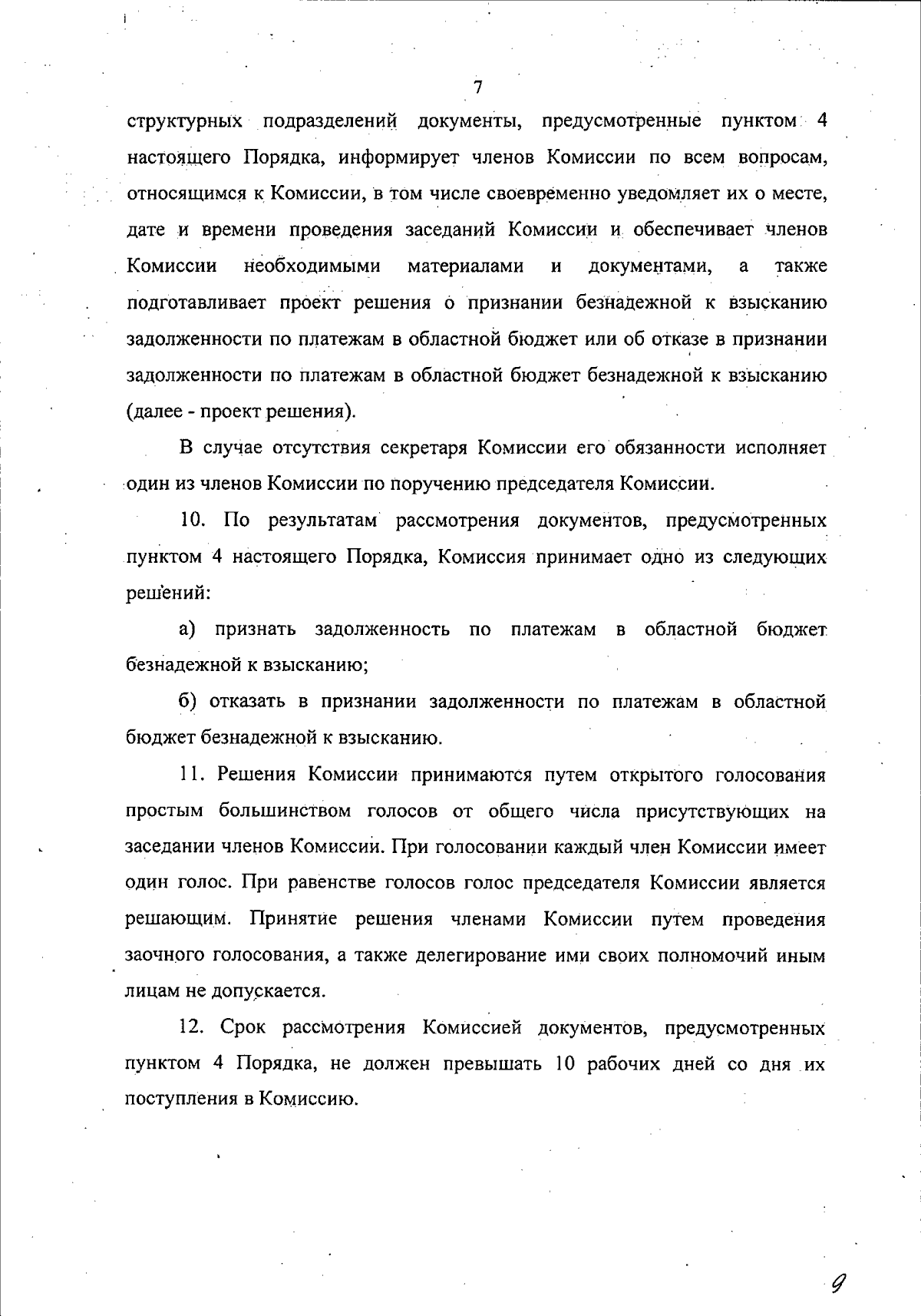 7

структурных подразделений документы, предусмотренные пунктом 4 настоящего Порядка, информирует членов Комиссии по всем вопросам, относящимся к Комиссии, в том числе своевременно уведомляет их о месте, дате и времени проведения заседаний Комиссии и обеспечивает членов Комиссии необходимыми материалами и документами, а также подготавливает проект решения о признании безнадежной к взысканию задолженности по платежам в областной бюджет или об отказе в признании задолженности по платежам в областной бюджет безнадежной к взысканию (далее - проект решения).

В случае отсутствия секретаря Комиссии его обязанности исполняет один из членов Комиссии по поручению председателя Комиссии.

10. По результатам рассмотрения документов, предусмотренных пунктом 4 настоящего Порядка, Комиссия принимает одно из следующих решений:

а) признать задолженность по платежам в областной бюджет безнадежной к взысканию;

б) отказать в признании задолженности по платежам в областной бюджет безнадежной к взысканию.

11. Решения Комиссии принимаются путем открытого голосования простым большинством голосов от общего числа присутствующих на заседании членов Комиссии. При голосовании каждый член Комиссии имеет один голос. При равенстве голосов голос председателя Комиссии является решающим. Принятие решения членами Комиссии путем проведения заочного голосования, а также делегирование ими своих полномочий иным лицам не допускается.

12. Срок рассмотрения Комиссией документов, предусмотренных пунктом 4 Порядка, не должен превышать 10 рабочих дней со дня их поступления в Комиссию.

9